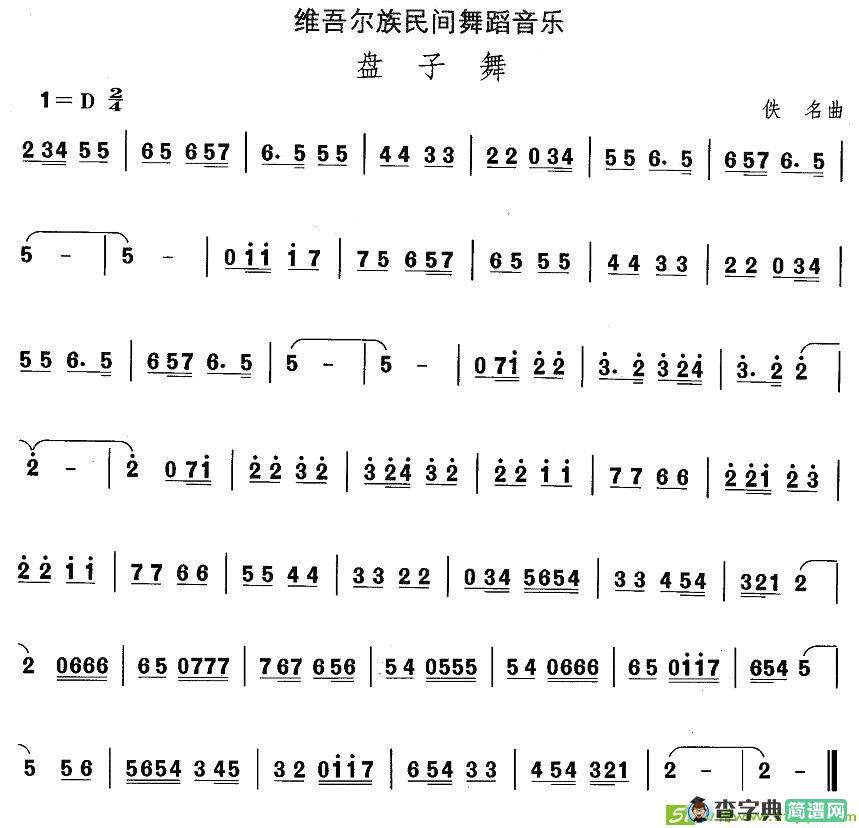 维吾尔族民间舞蹈音乐

盘 子 舞

1=D $\frac{2}{4}$

佚 名曲

2 34 5 5 | 6 5 6 57 | 6. 5 5 5 | 4 4 3 3 | 2 2 0 34 | 5 5 6. 5 | 6 57 6. 5 |

5 - | 5 - | 0 i i i 7 | 7 5 6 57 | 6 5 5 5 | 4 4 3 3 | 2 2 0 34 |

5 5 6. 5 | 6 57 6. 5 | 5 - | 5 - | 0 7i 2 2 | 3. 2 3 24 | 3. 2 2 |

2 - | 2 0 7i | 2 2 3 2 | 3 24 3 2 | 2 2 i i | 7 7 6 6 | 2 2i 2 3 |

2 2 i i | 7 7 6 6 | 5 5 4 4 | 3 3 2 2 | 0 34 5654 | 3 3 4 54 | 321 2 |

2 0666 | 6 5 0777 | 7 67 6 56 | 5 4 0555 | 5 4 0666 | 6 5 0ii7 | 654 5 |

5 5 6 | 5654 3 45 | 3 2 0ii7 | 6 54 3 3 | 4 54 321 | 2 - | 2 - ‖

查字典 简谱网